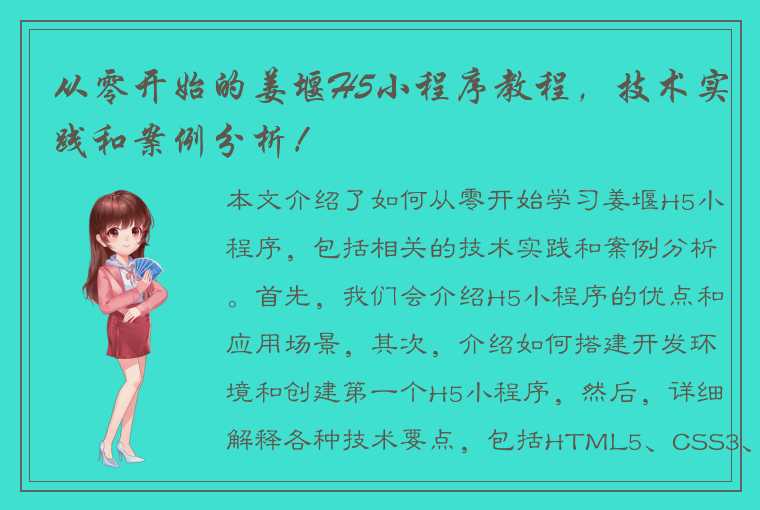 从零开始的姜堰H5小程序教程，技术实践和案例分析！

本文介绍了如何从零开始学习姜堰H5小程序，包括相关的技术实践和案例分析。首先，我们会介绍H5小程序的优点和应用场景，其次，介绍如何搭建开发环境和创建第一个H5小程序，然后，详细解释各种技术要点，包括HTML5、CSS3、